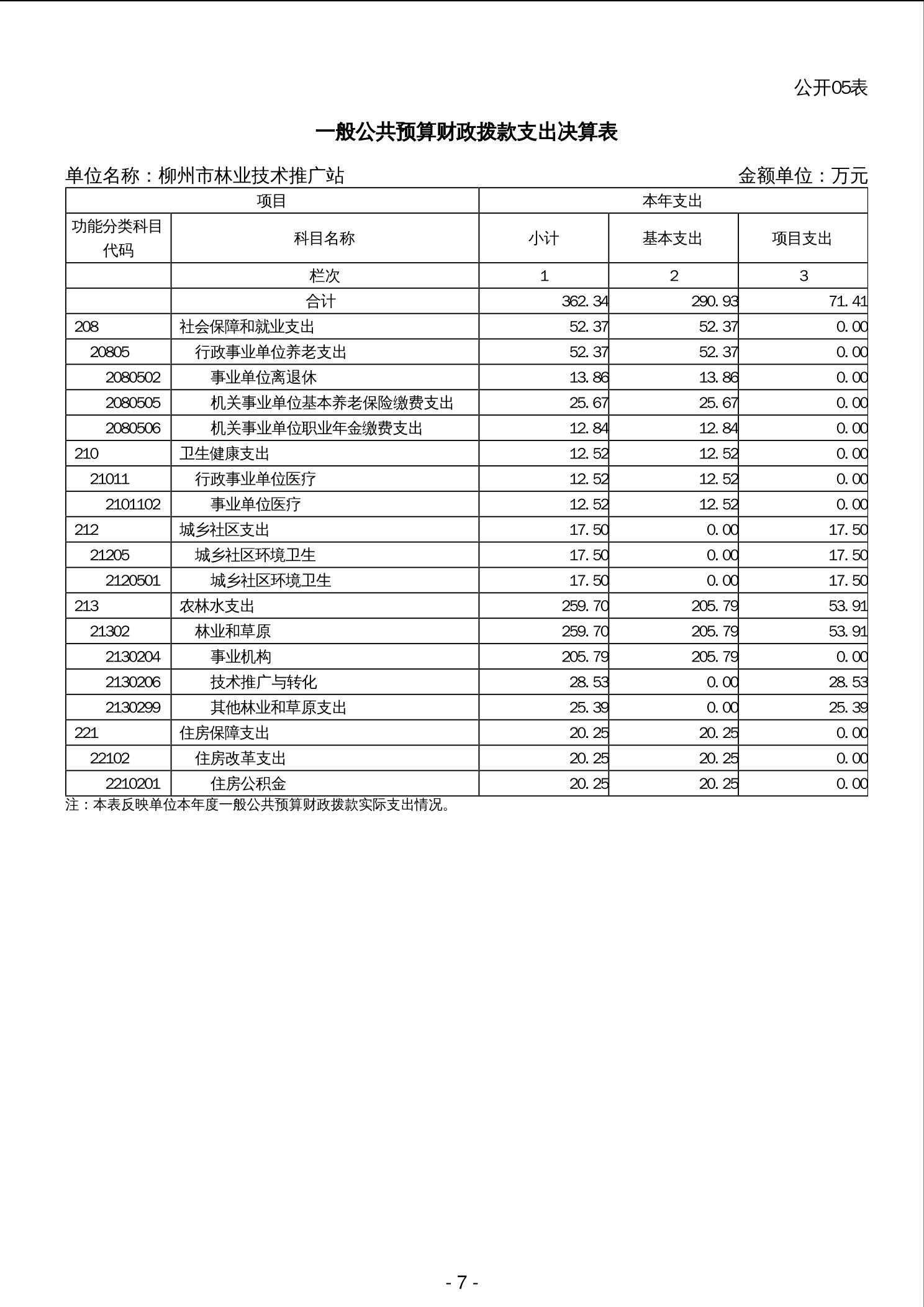 公开05表

一般公共预算财政拨款支出决算表

单位名称：柳州市林业技术推广站　　金额单位：万元

| 项目 | | 本年支出 | | |
|---|---|---|---|---|
| 功能分类科目代码 | 科目名称 | 小计 | 基本支出 | 项目支出 |
| | 栏次 | 1 | 2 | 3 |
| | 合计 | 362.34 | 290.93 | 71.41 |
| 208 | 社会保障和就业支出 | 52.37 | 52.37 | 0.00 |
| 20805 | 行政事业单位养老支出 | 52.37 | 52.37 | 0.00 |
| 2080502 | 事业单位离退休 | 13.86 | 13.86 | 0.00 |
| 2080505 | 机关事业单位基本养老保险缴费支出 | 25.67 | 25.67 | 0.00 |
| 2080506 | 机关事业单位职业年金缴费支出 | 12.84 | 12.84 | 0.00 |
| 210 | 卫生健康支出 | 12.52 | 12.52 | 0.00 |
| 21011 | 行政事业单位医疗 | 12.52 | 12.52 | 0.00 |
| 2101102 | 事业单位医疗 | 12.52 | 12.52 | 0.00 |
| 212 | 城乡社区支出 | 17.50 | 0.00 | 17.50 |
| 21205 | 城乡社区环境卫生 | 17.50 | 0.00 | 17.50 |
| 2120501 | 城乡社区环境卫生 | 17.50 | 0.00 | 17.50 |
| 213 | 农林水支出 | 259.70 | 205.79 | 53.91 |
| 21302 | 林业和草原 | 259.70 | 205.79 | 53.91 |
| 2130204 | 事业机构 | 205.79 | 205.79 | 0.00 |
| 2130206 | 技术推广与转化 | 28.53 | 0.00 | 28.53 |
| 2130299 | 其他林业和草原支出 | 25.39 | 0.00 | 25.39 |
| 221 | 住房保障支出 | 20.25 | 20.25 | 0.00 |
| 22102 | 住房改革支出 | 20.25 | 20.25 | 0.00 |
| 2210201 | 住房公积金 | 20.25 | 20.25 | 0.00 |

注：本表反映单位本年度一般公共预算财政拨款实际支出情况。

- 7 -